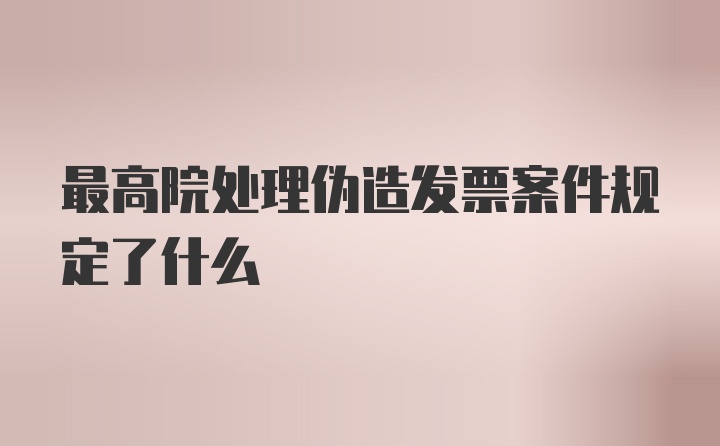 最高院处理伪造发票案件规定了什么